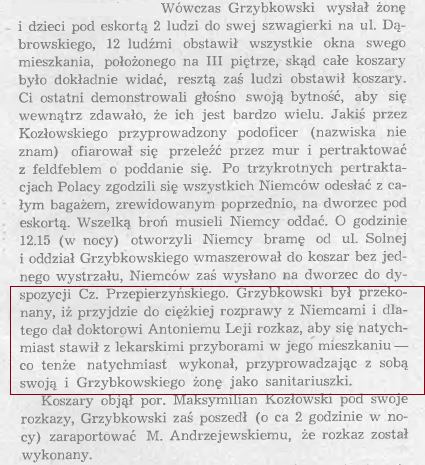 Wówczas Grzybkowski wysłał żonę i dzieci pod eskortą 2 ludzi do swej szwagierki na ul. Dąbrowskiego, 12 ludźmi obstawił wszystkie okna swego mieszkania, położonego na III piętrze, skąd całe koszary było dokładnie widać, resztą zaś ludzi obstawił koszary. Ci ostatni demonstrowali głośno swoją bytność, aby się wewnątrz zdawało, że ich jest bardzo wielu. Jakiś przez Kozłowskiego przyprowadzony podoficer (nazwiska nie znam) ofiarował się przeleźć przez mur i pertraktować z feldfeblem o poddanie się. Po trzykrotnych pertraktacjach Polacy zgodzili się wszystkich Niemców odesłać z całym bagażem, zrewidowanym poprzednio, na dworzec pod eskortą. Wszelką broń musieli Niemcy oddać. O godzinie 12.15 (w nocy) otworzyli Niemcy bramę od ul. Solnej i oddział Grzybkowskiego wmaszerował do koszar bez jednego wystrzału, Niemców zaś wysłano na dworzec do dyspozycji Cz. Przepierzyńskiego. Grzybkowski był przekonany, iż przyjdzie do ciężkiej rozprawy z Niemcami i dlatego dał doktorowi Antoniemu Leji rozkaz, aby się natychmiast stawił z lekarskimi przyborami w jego mieszkaniu — co tenże natychmiast wykonał, przyprowadzając z sobą swoją i Grzybkowskiego żonę jako sanitariuszki.

Koszary objął por. Maksymilian Kozłowski pod swoje rozkazy, Grzybkowski zaś poszedł (o ca 2 godzinie w nocy) zaraportować M. Andrzejewskiemu, że rozkaz został wykonany.